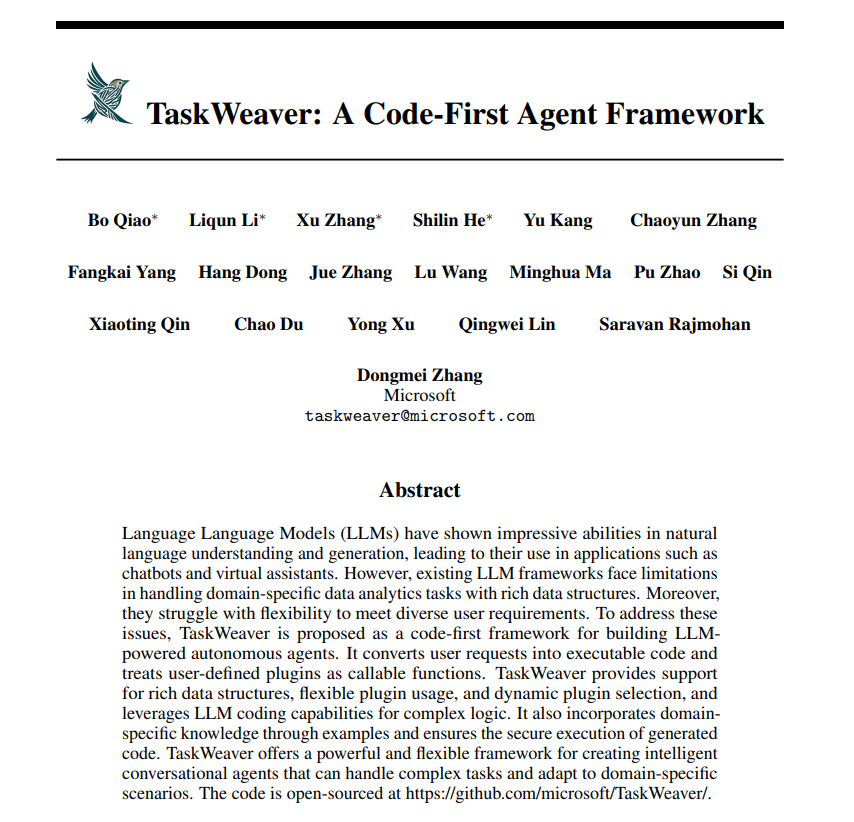 TaskWeaver: A Code-First Agent Framework

Bo Qiao* Liqun Li* Xu Zhang* Shilin He* Yu Kang Chaoyun Zhang

Fangkai Yang Hang Dong Jue Zhang Lu Wang Minghua Ma Pu Zhao Si Qin

Xiaoting Qin Chao Du Yong Xu Qingwei Lin Saravan Rajmohan

Dongmei Zhang
Microsoft
taskweaver@microsoft.com

Abstract

Language Language Models (LLMs) have shown impressive abilities in natural language understanding and generation, leading to their use in applications such as chatbots and virtual assistants. However, existing LLM frameworks face limitations in handling domain-specific data analytics tasks with rich data structures. Moreover, they struggle with flexibility to meet diverse user requirements. To address these issues, TaskWeaver is proposed as a code-first framework for building LLM-powered autonomous agents. It converts user requests into executable code and treats user-defined plugins as callable functions. TaskWeaver provides support for rich data structures, flexible plugin usage, and dynamic plugin selection, and leverages LLM coding capabilities for complex logic. It also incorporates domain-specific knowledge through examples and ensures the secure execution of generated code. TaskWeaver offers a powerful and flexible framework for creating intelligent conversational agents that can handle complex tasks and adapt to domain-specific scenarios. The code is open-sourced at https://github.com/microsoft/TaskWeaver/.